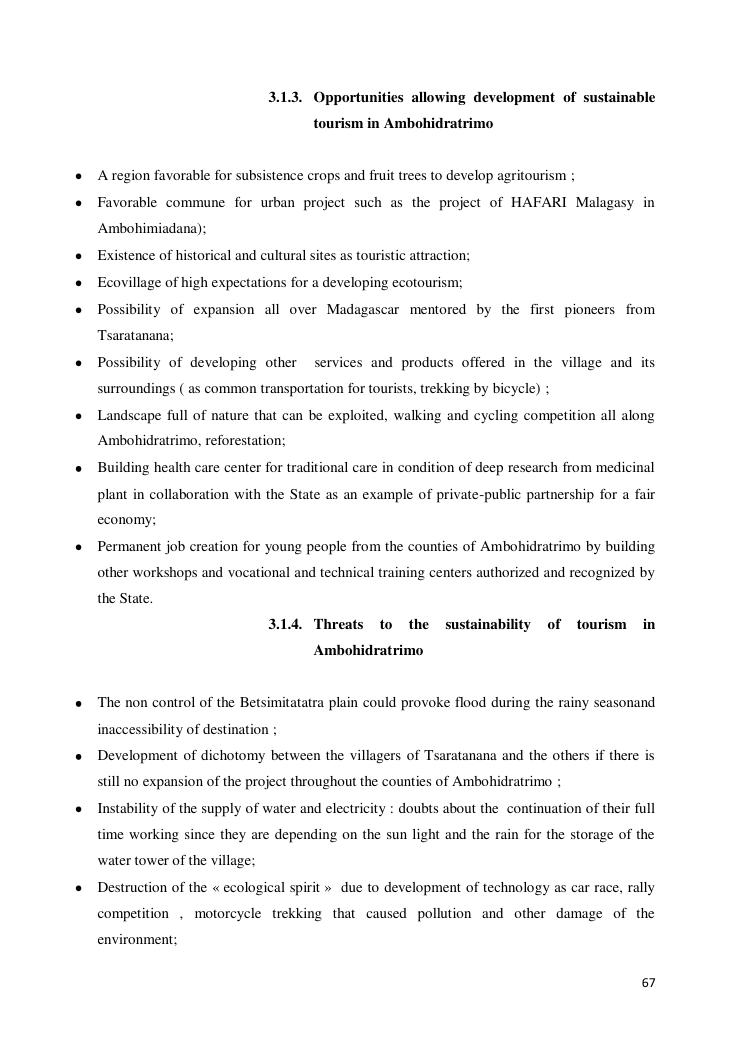 3.1.3. Opportunities allowing development of sustainable tourism in Ambohidratrimo

• A region favorable for subsistence crops and fruit trees to develop agritourism ;
• Favorable commune for urban project such as the project of HAFARI Malagasy in Ambohimiadana);
• Existence of historical and cultural sites as touristic attraction;
• Ecovillage of high expectations for a developing ecotourism;
• Possibility of expansion all over Madagascar mentored by the first pioneers from Tsaratanana;
• Possibility of developing other services and products offered in the village and its surroundings ( as common transportation for tourists, trekking by bicycle) ;
• Landscape full of nature that can be exploited, walking and cycling competition all along Ambohidratrimo, reforestation;
• Building health care center for traditional care in condition of deep research from medicinal plant in collaboration with the State as an example of private-public partnership for a fair economy;
• Permanent job creation for young people from the counties of Ambohidratrimo by building other workshops and vocational and technical training centers authorized and recognized by the State.

3.1.4. Threats to the sustainability of tourism in Ambohidratrimo

• The non control of the Betsimitatatra plain could provoke flood during the rainy seasonand inaccessibility of destination ;
• Development of dichotomy between the villagers of Tsaratanana and the others if there is still no expansion of the project throughout the counties of Ambohidratrimo ;
• Instability of the supply of water and electricity : doubts about the continuation of their full time working since they are depending on the sun light and the rain for the storage of the water tower of the village;
• Destruction of the « ecological spirit » due to development of technology as car race, rally competition , motorcycle trekking that caused pollution and other damage of the environment;

67